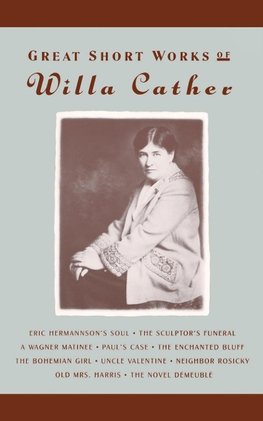 GREAT SHORT WORKS OF
Willa Cather

ERIC HERMANNSON'S SOUL • THE SCULPTOR'S FUNERAL
A WAGNER MATINEE • PAUL'S CASE • THE ENCHANTED BLUFF
THE BOHEMIAN GIRL • UNCLE VALENTINE • NEIGHBOR ROSICKY
OLD MRS. HARRIS • THE NOVEL DEMEUBLÉ